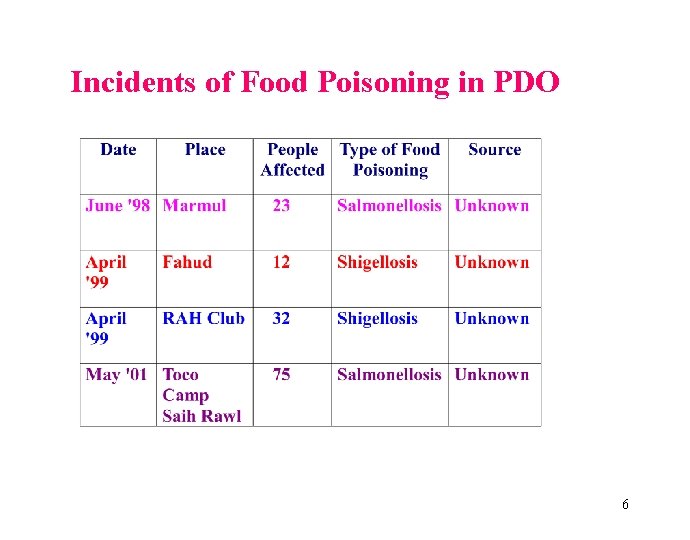 Incidents of Food Poisoning in PDO

| Date | Place | People Affected | Type of Food Poisoning | Source |
|---|---|---|---|---|
| June '98 | Marmul | 23 | Salmonellosis | Unknown |
| April '99 | Fahud | 12 | Shigellosis | Unknown |
| April '99 | RAH Club | 32 | Shigellosis | Unknown |
| May '01 | Toco Camp Saih Rawl | 75 | Salmonellosis | Unknown |

6